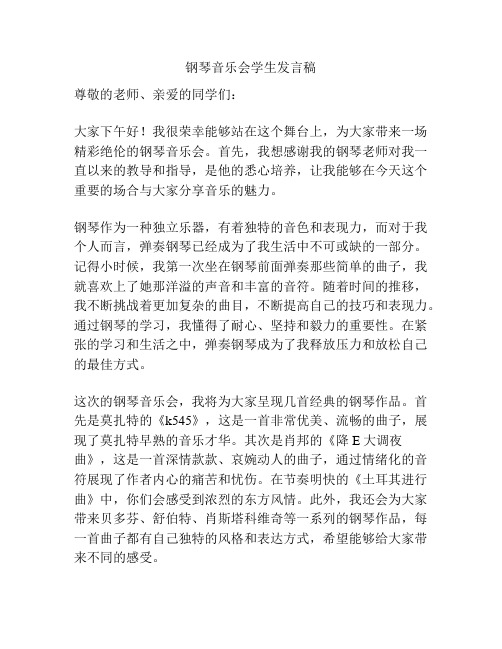 钢琴音乐会学生发言稿

尊敬的老师、亲爱的同学们：

大家下午好！我很荣幸能够站在这个舞台上，为大家带来一场精彩绝伦的钢琴音乐会。首先，我想感谢我的钢琴老师对我一直以来的教导和指导，是他的悉心培养，让我能够在今天这个重要的场合与大家分享音乐的魅力。

钢琴作为一种独立乐器，有着独特的音色和表现力，而对于我个人而言，弹奏钢琴已经成为了我生活中不可或缺的一部分。记得小时候，我第一次坐在钢琴前面弹奏那些简单的曲子，我就喜欢上了她那洋溢的声音和丰富的音符。随着时间的推移，我不断挑战着更加复杂的曲目，不断提高自己的技巧和表现力。通过钢琴的学习，我懂得了耐心、坚持和毅力的重要性。在紧张的学习和生活之中，弹奏钢琴成为了我释放压力和放松自己的最佳方式。

这次的钢琴音乐会，我将为大家呈现几首经典的钢琴作品。首先是莫扎特的《k545》，这是一首非常优美、流畅的曲子，展现了莫扎特早熟的音乐才华。其次是肖邦的《降 E 大调夜曲》，这是一首深情款款、哀婉动人的曲子，通过情绪化的音符展现了作者内心的痛苦和忧伤。在节奏明快的《土耳其进行曲》中，你们会感受到浓烈的东方风情。此外，我还会为大家带来贝多芬、舒伯特、肖斯塔科维奇等一系列的钢琴作品，每一首曲子都有自己独特的风格和表达方式，希望能够给大家带来不同的感受。